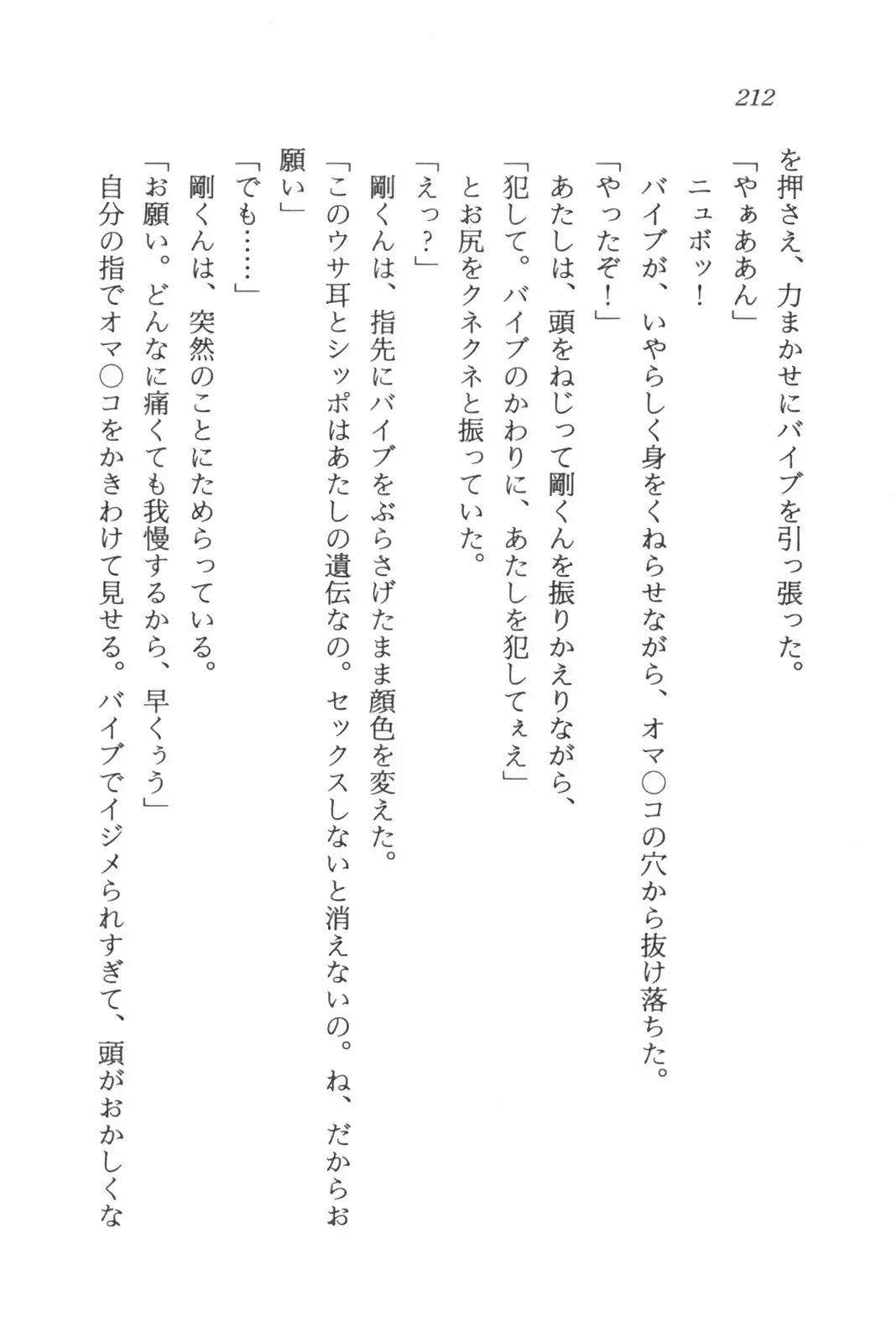 212

を押さえ、力まかせにバイブを引っ張った。

「やぁああん」

ニュボッ！

バイブが、いやらしく身をくねらせながら、オマ○コの穴から抜け落ちた。

「やったぞ！」

あたしは、頭をねじって剛くんを振りかえりながら、

「犯して。バイブのかわりに、あたしを犯してぇえ」

とお尻をクネクネと振っていた。

「えっ？」

剛くんは、指先にバイブをぶらさげたまま顔色を変えた。

「このウサ耳とシッポはあたしの遺伝なの。セックスしないと消えないの。ね、だからお願い」

「でも……」

剛くんは、突然のことにためらっている。

「お願い。どんなに痛くても我慢するから、早くぅう」

自分の指でオマ○コをかきわけて見せる。バイブでイジメられすぎて、頭がおかしくな